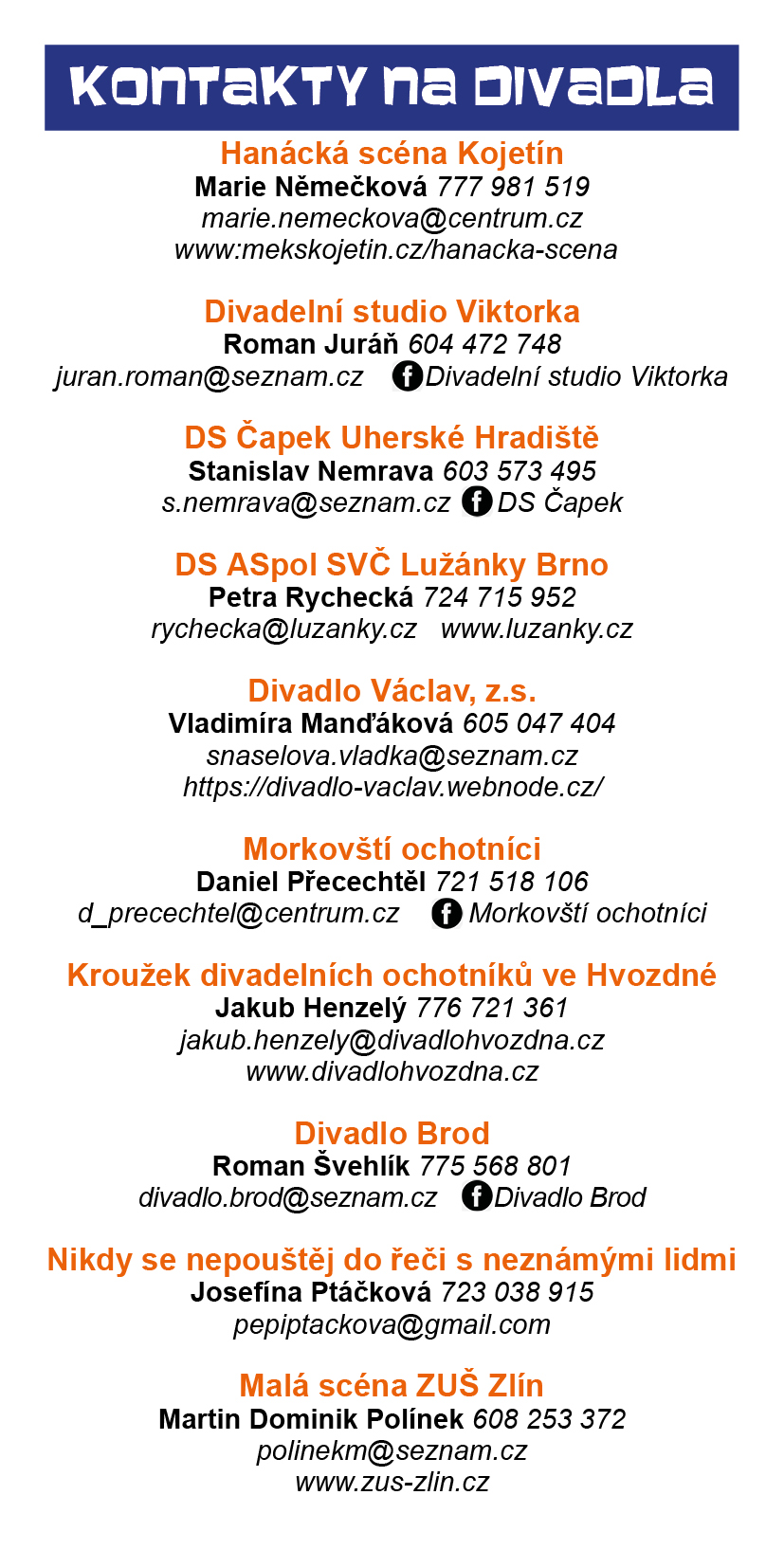 KONTAKTY NA DIVADLA

Hanácká scéna Kojetín
Marie Němečková 777 981 519
marie.nemeckova@centrum.cz
www:mekskojetin.cz/hanacka-scena

Divadelní studio Viktorka
Roman Juráň 604 472 748
juran.roman@seznam.cz Divadelní studio Viktorka

DS Čapek Uherské Hradiště
Stanislav Nemrava 603 573 495
s.nemrava@seznam.cz DS Čapek

DS ASpol SVČ Lužánky Brno
Petra Rychecká 724 715 952
rychecka@luzanky.cz www.luzanky.cz

Divadlo Václav, z.s.
Vladimíra Manďáková 605 047 404
snaselova.vladka@seznam.cz
https://divadlo-vaclav.webnode.cz/

Morkovští ochotníci
Daniel Přecechtěl 721 518 106
d_precechtel@centrum.cz Morkovští ochotníci

Kroužek divadelních ochotníků ve Hvozdné
Jakub Henzelý 776 721 361
jakub.henzely@divadlohvozdna.cz
www.divadlohvozdna.cz

Divadlo Brod
Roman Švehlík 775 568 801
divadlo.brod@seznam.cz Divadlo Brod

Nikdy se nepouštěj do řeči s neznámými lidmi
Josefína Ptáčková 723 038 915
pepiptackova@gmail.com

Malá scéna ZUŠ Zlín
Martin Dominik Polínek 608 253 372
polinekm@seznam.cz
www.zus-zlin.cz